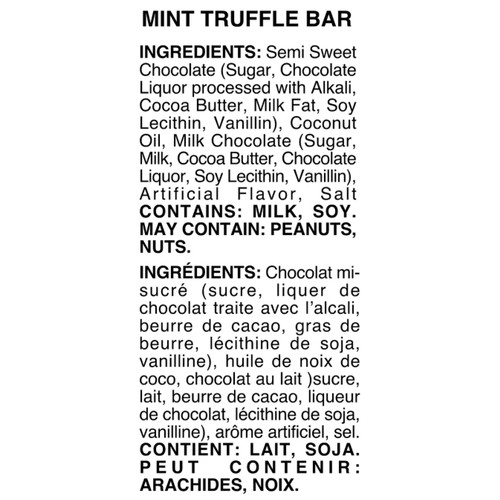 MINT TRUFFLE BAR

INGREDIENTS: Semi Sweet Chocolate (Sugar, Chocolate Liquor processed with Alkali, Cocoa Butter, Milk Fat, Soy Lecithin, Vanillin), Coconut Oil, Milk Chocolate (Sugar, Milk, Cocoa Butter, Chocolate Liquor, Soy Lecithin, Vanillin), Artificial Flavor, Salt CONTAINS: MILK, SOY. MAY CONTAIN: PEANUTS, NUTS.

INGRÉDIENTS: Chocolat mi-sucré (sucre, liquer de chocolat traite avec l'alcali, beurre de cacao, gras de beurre, lécithine de soja, vanilline), huile de noix de coco, chocolat au lait )sucre, lait, beurre de cacao, liqueur de chocolat, lécithine de soja, vanilline), arôme artificiel, sel. CONTIENT: LAIT, SOJA. PEUT CONTENIR: ARACHIDES, NOIX.